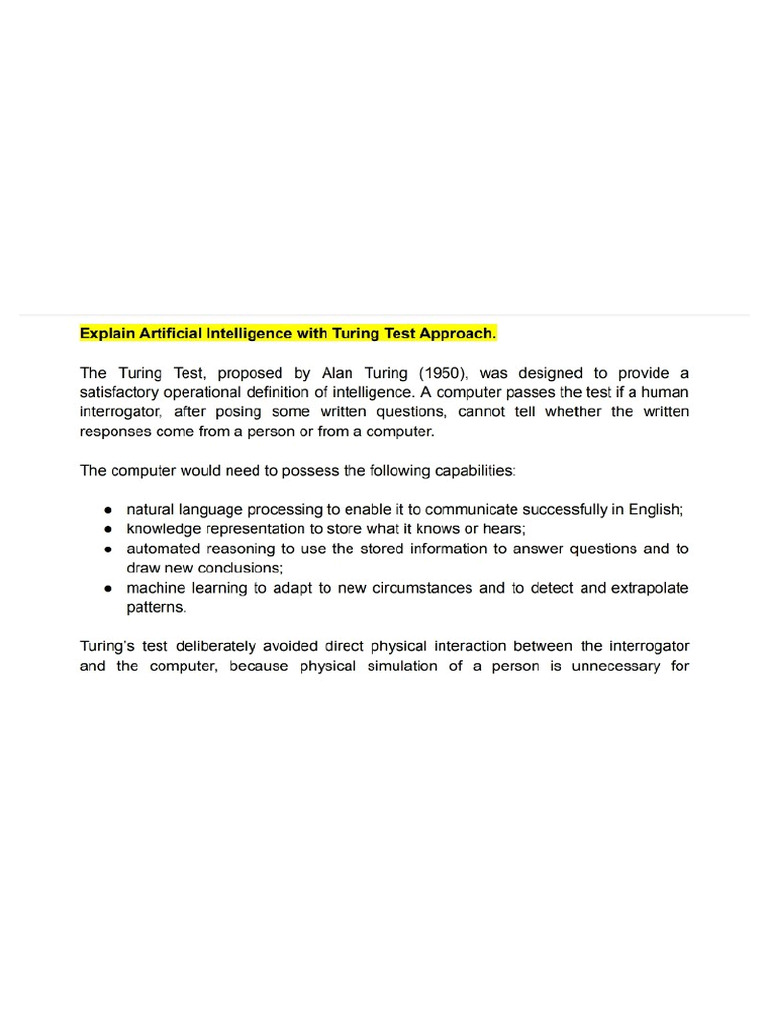 Explain Artificial Intelligence with Turing Test Approach.

The Turing Test, proposed by Alan Turing (1950), was designed to provide a satisfactory operational definition of intelligence. A computer passes the test if a human interrogator, after posing some written questions, cannot tell whether the written responses come from a person or from a computer.

The computer would need to possess the following capabilities:

● natural language processing to enable it to communicate successfully in English;
● knowledge representation to store what it knows or hears;
● automated reasoning to use the stored information to answer questions and to draw new conclusions;
● machine learning to adapt to new circumstances and to detect and extrapolate patterns.

Turing's test deliberately avoided direct physical interaction between the interrogator and the computer, because physical simulation of a person is unnecessary for